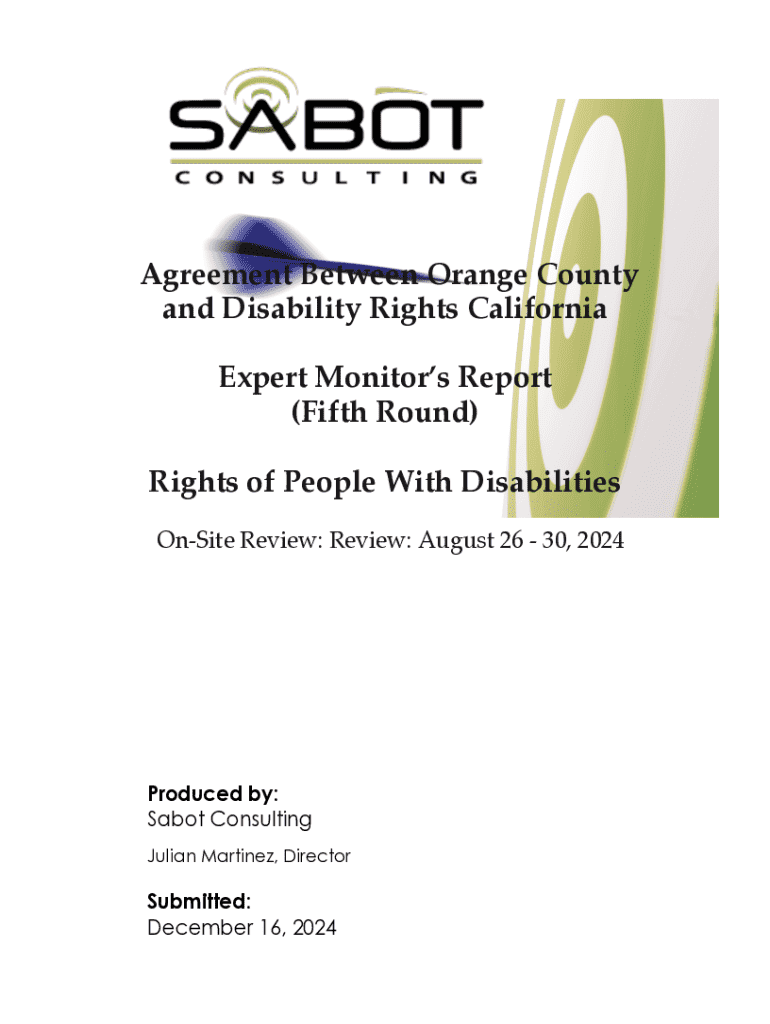 SABOT
CONSULTING

Agreement Between Orange County and Disability Rights California

Expert Monitor's Report (Fifth Round)

Rights of People With Disabilities

On-Site Review: Review: August 26 - 30, 2024

Produced by:
Sabot Consulting
Julian Martinez, Director

Submitted:
December 16, 2024